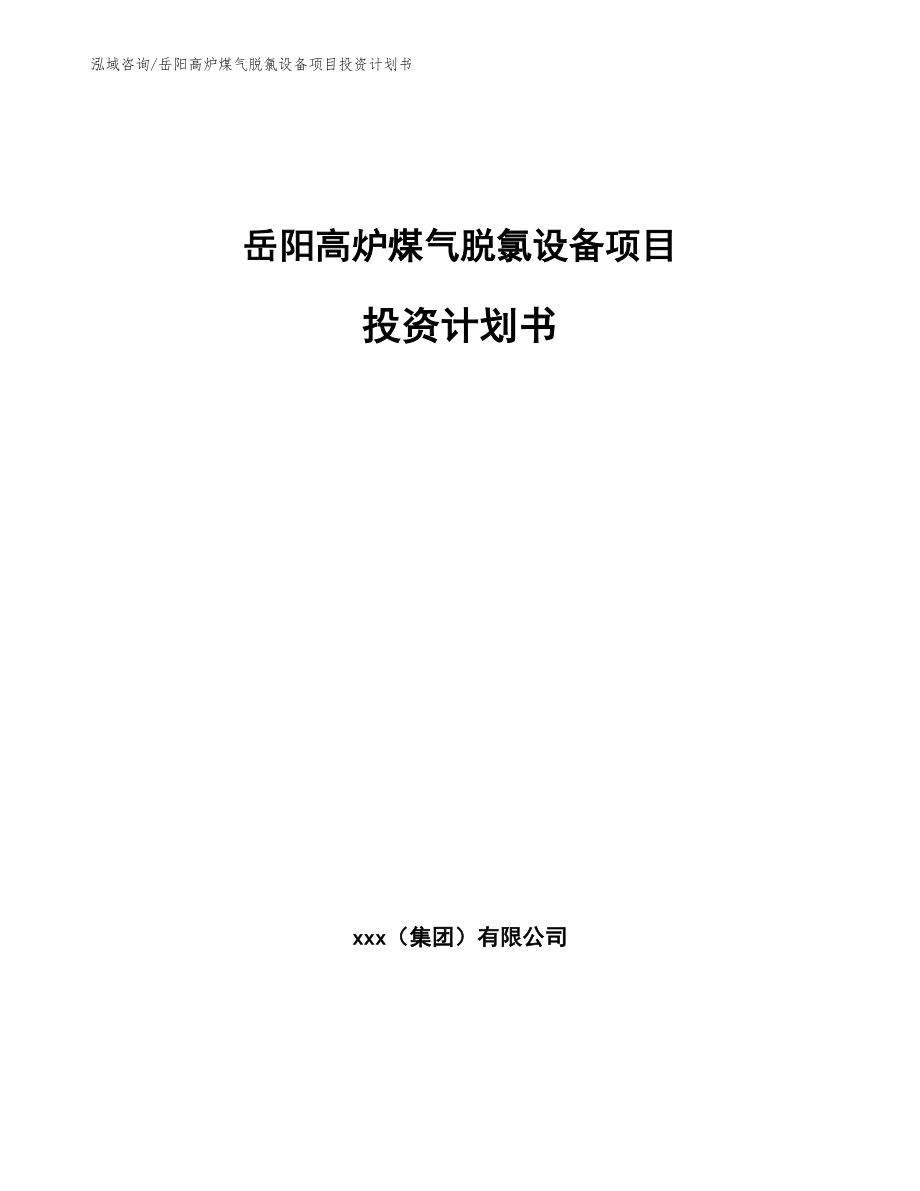 泓域咨询/岳阳高炉煤气脱氯设备项目投资计划书

岳阳高炉煤气脱氯设备项目

投资计划书

xxx（集团）有限公司